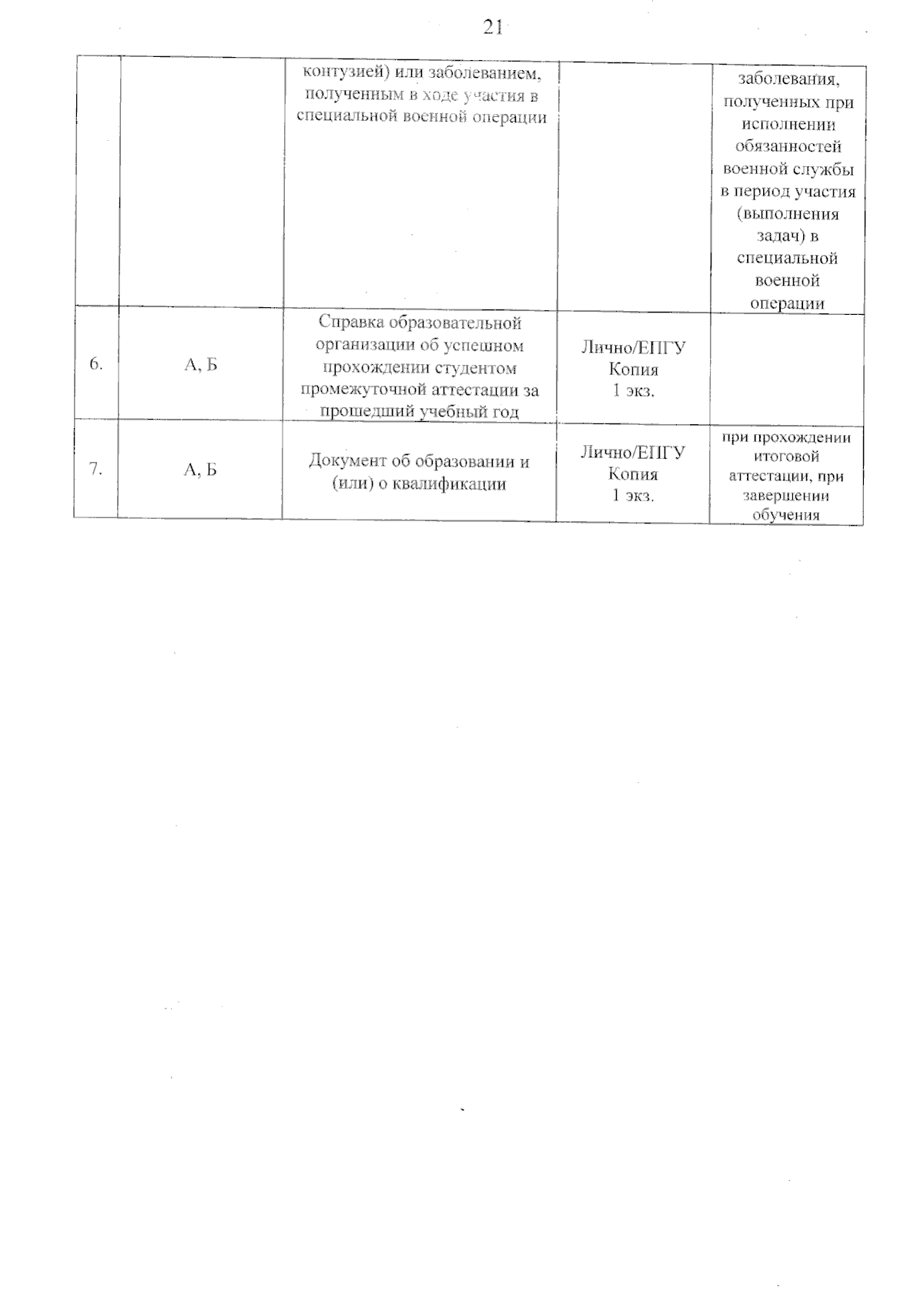 21

|  |  | контузией) или заболеванием, полученным в ходе участия в специальной военной операции |  | заболевания, полученных при исполнении обязанностей военной службы в период участия (выполнения задач) в специальной военной операции |
|---|---|---|---|---|
| 6. | А, Б | Справка образовательной организации об успешном прохождении студентом промежуточной аттестации за прошедший учебный год | Лично/ЕПГУ Копия 1 экз. |  |
| 7. | А, Б | Документ об образовании и (или) о квалификации | Лично/ЕПГУ Копия 1 экз. | при прохождении итоговой аттестации, при завершении обучения |